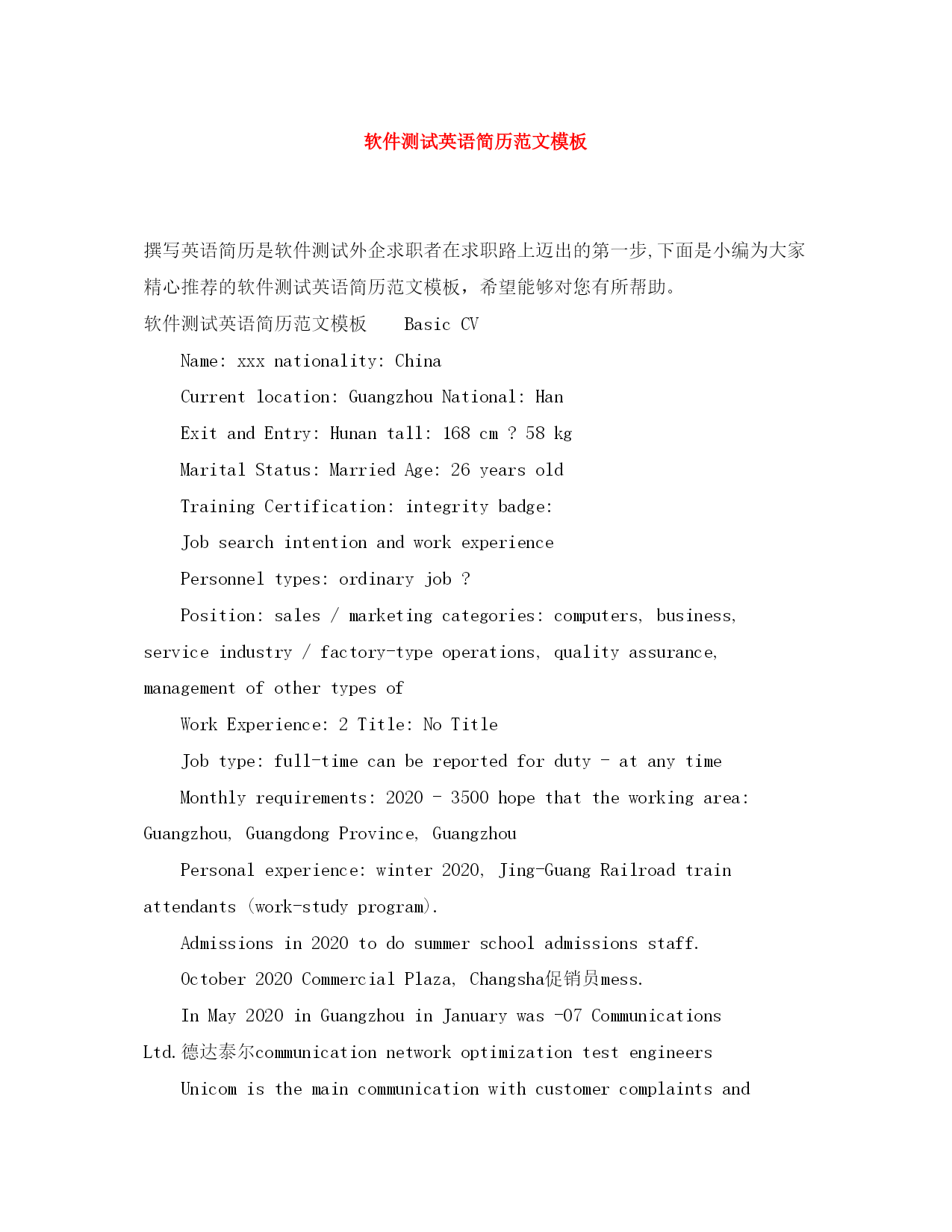 软件测试英语简历范文模板

撰写英语简历是软件测试外企求职者在求职路上迈出的第一步,下面是小编为大家精心推荐的软件测试英语简历范文模板，希望能够对您有所帮助。

软件测试英语简历范文模板 Basic CV

Name: xxx nationality: China

Current location: Guangzhou National: Han

Exit and Entry: Hunan tall: 168 cm ? 58 kg

Marital Status: Married Age: 26 years old

Training Certification: integrity badge:

Job search intention and work experience

Personnel types: ordinary job ?

Position: sales / marketing categories: computers, business, service industry / factory-type operations, quality assurance, management of other types of

Work Experience: 2 Title: No Title

Job type: full-time can be reported for duty - at any time

Monthly requirements: 2020 - 3500 hope that the working area: Guangzhou, Guangdong Province, Guangzhou

Personal experience: winter 2020, Jing-Guang Railroad train attendants (work-study program).

Admissions in 2020 to do summer school admissions staff.

October 2020 Commercial Plaza, Changsha促销员mess.

In May 2020 in Guangzhou in January was -07 Communications Ltd.德达泰尔communication network optimization test engineers

Unicom is the main communication with customer complaints and